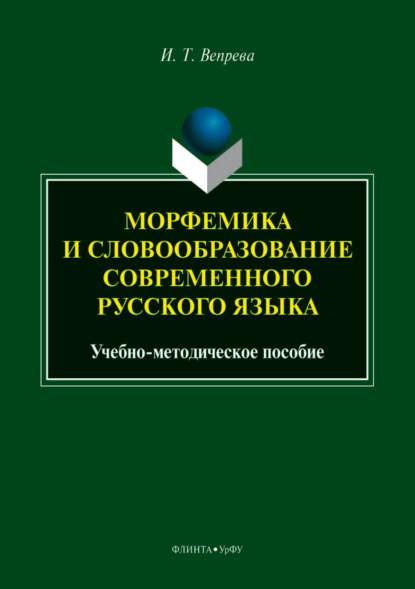 И. Т. Вепрева

МОРФЕМИКА И СЛОВООБРАЗОВАНИЕ СОВРЕМЕННОГО РУССКОГО ЯЗЫКА

Учебно-методическое пособие

ФЛИНТА • УрФУ